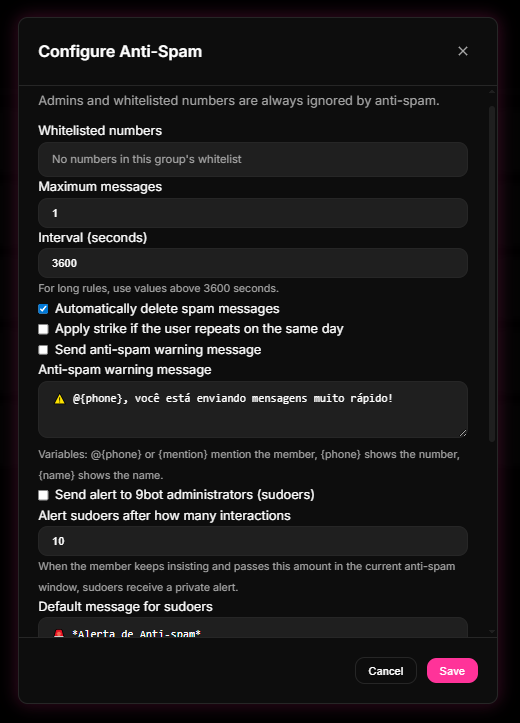 Configure Anti-Spam

×

Admins and whitelisted numbers are always ignored by anti-spam.

Whitelisted numbers

No numbers in this group's whitelist

Maximum messages

1

Interval (seconds)

3600

For long rules, use values above 3600 seconds.

Automatically delete spam messages

Apply strike if the user repeats on the same day

Send anti-spam warning message

Anti-spam warning message

⚠️ @{phone}, você está enviando mensagens muito rápido!

Variables: @{phone} or {mention} mention the member, {phone} shows the number, {name} shows the name.

Send alert to 9bot administrators (sudoers)

Alert sudoers after how many interactions

10

When the member keeps insisting and passes this amount in the current anti-spam window, sudoers receive a private alert.

Default message for sudoers

🚨 *Alerta de Anti-spam*

Cancel

Save